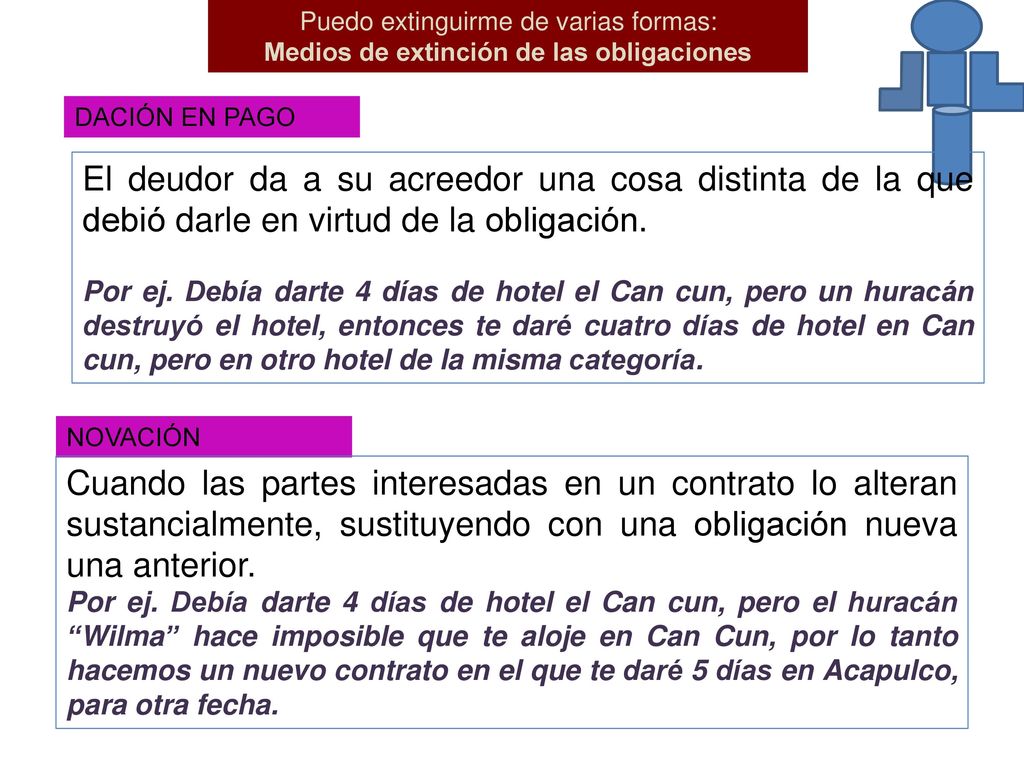 Puedo extinguirme de varias formas:
Medios de extinción de las obligaciones

DACIÓN EN PAGO

El deudor da a su acreedor una cosa distinta de la que debió darle en virtud de la obligación.

Por ej. Debía darte 4 días de hotel el Can cun, pero un huracán destruyó el hotel, entonces te daré cuatro días de hotel en Can cun, pero en otro hotel de la misma categoría.

NOVACIÓN

Cuando las partes interesadas en un contrato lo alteran sustancialmente, sustituyendo con una obligación nueva una anterior.
Por ej. Debía darte 4 días de hotel el Can cun, pero el huracán “Wilma” hace imposible que te aloje en Can Cun, por lo tanto hacemos un nuevo contrato en el que te daré 5 días en Acapulco, para otra fecha.